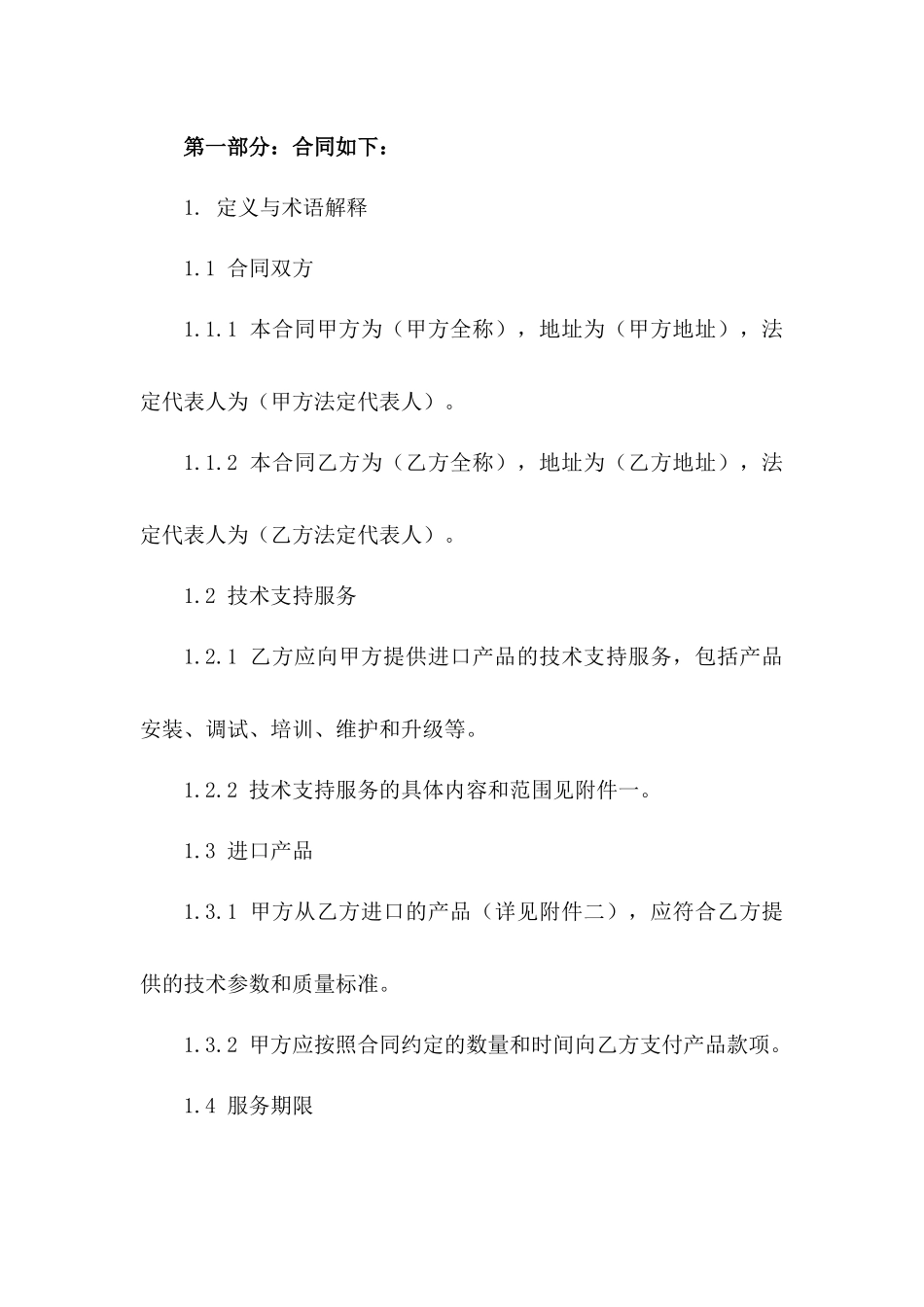 第一部分：合同如下：

1. 定义与术语解释

1.1 合同双方

1.1.1 本合同甲方为（甲方全称），地址为（甲方地址），法定代表人为（甲方法定代表人）。

1.1.2 本合同乙方为（乙方全称），地址为（乙方地址），法定代表人为（乙方法定代表人）。

1.2 技术支持服务

1.2.1 乙方应向甲方提供进口产品的技术支持服务，包括产品安装、调试、培训、维护和升级等。

1.2.2 技术支持服务的具体内容和范围见附件一。

1.3 进口产品

1.3.1 甲方从乙方进口的产品（详见附件二），应符合乙方提供的技术参数和质量标准。

1.3.2 甲方应按照合同约定的数量和时间向乙方支付产品款项。

1.4 服务期限